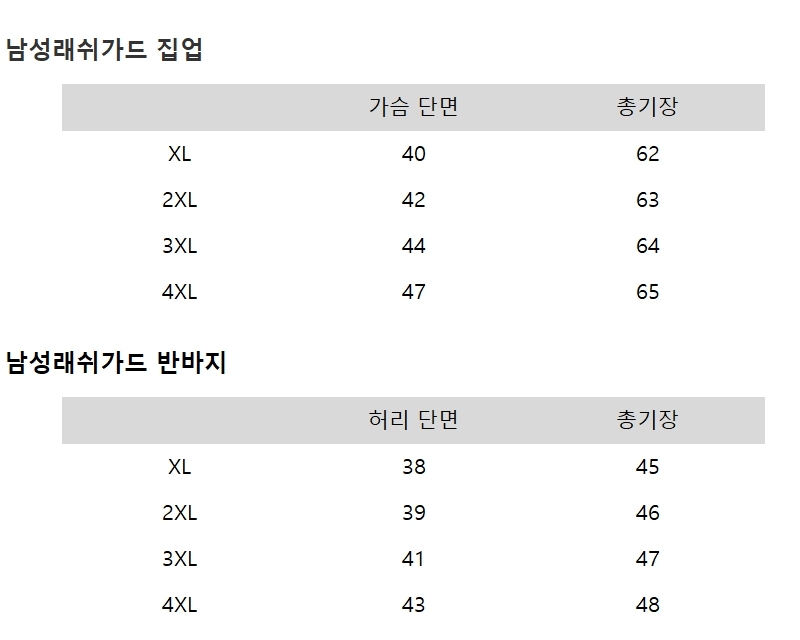 남성래쉬가드 집업

|  | 가슴 단면 | 총기장 |
|---|---|---|
| XL | 40 | 62 |
| 2XL | 42 | 63 |
| 3XL | 44 | 64 |
| 4XL | 47 | 65 |

남성래쉬가드 반바지

|  | 허리 단면 | 총기장 |
|---|---|---|
| XL | 38 | 45 |
| 2XL | 39 | 46 |
| 3XL | 41 | 47 |
| 4XL | 43 | 48 |